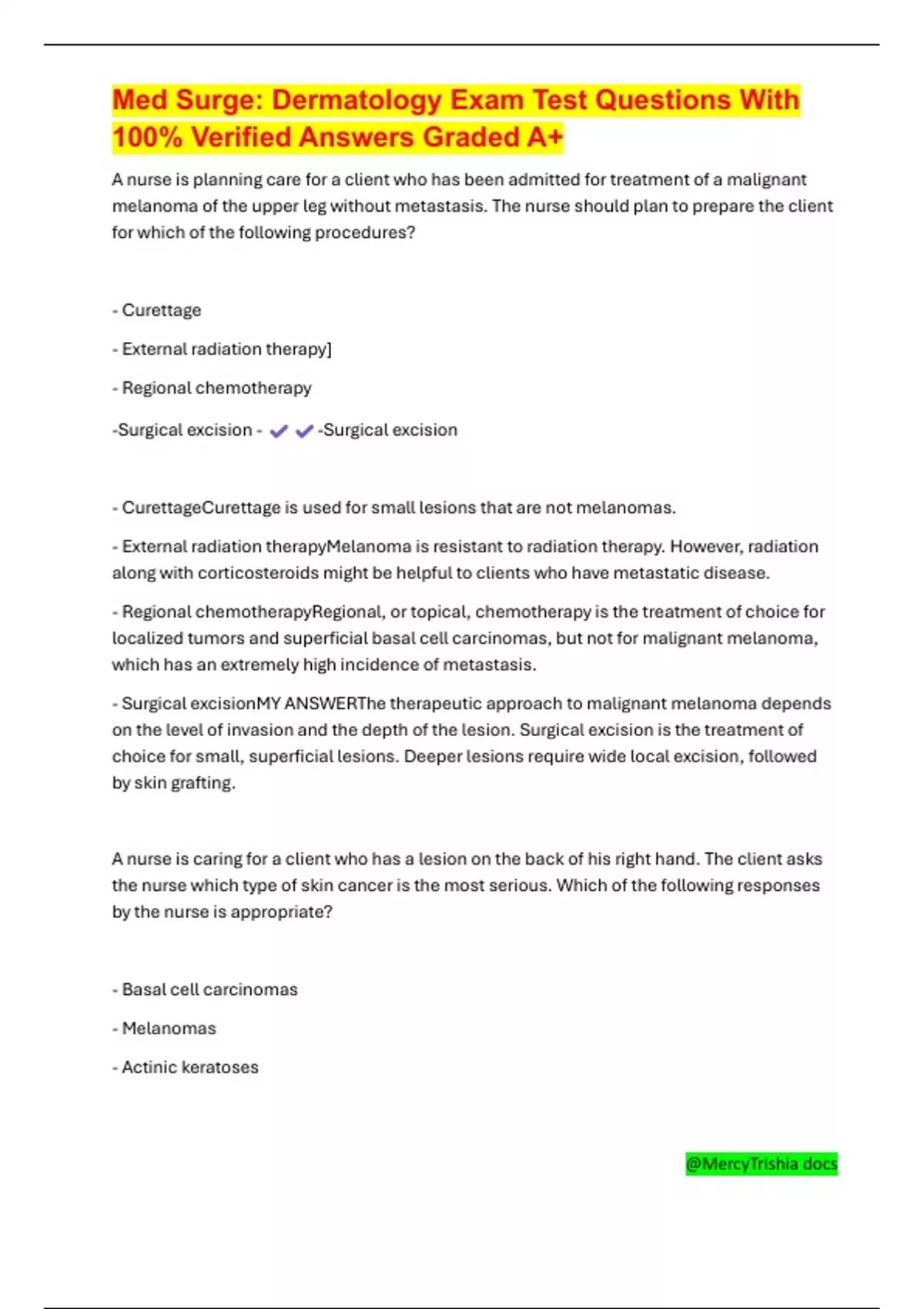 Med Surge: Dermatology Exam Test Questions With 100% Verified Answers Graded A+

A nurse is planning care for a client who has been admitted for treatment of a malignant melanoma of the upper leg without metastasis. The nurse should plan to prepare the client for which of the following procedures?

- Curettage

- External radiation therapy]

- Regional chemotherapy

-Surgical excision - ✔✔-Surgical excision

- CurettageCurettage is used for small lesions that are not melanomas.

- External radiation therapyMelanoma is resistant to radiation therapy. However, radiation along with corticosteroids might be helpful to clients who have metastatic disease.

- Regional chemotherapyRegional, or topical, chemotherapy is the treatment of choice for localized tumors and superficial basal cell carcinomas, but not for malignant melanoma, which has an extremely high incidence of metastasis.

- Surgical excisionMY ANSWERThe therapeutic approach to malignant melanoma depends on the level of invasion and the depth of the lesion. Surgical excision is the treatment of choice for small, superficial lesions. Deeper lesions require wide local excision, followed by skin grafting.

A nurse is caring for a client who has a lesion on the back of his right hand. The client asks the nurse which type of skin cancer is the most serious. Which of the following responses by the nurse is appropriate?

- Basal cell carcinomas

- Melanomas

- Actinic keratoses

@MercyTrishia docs